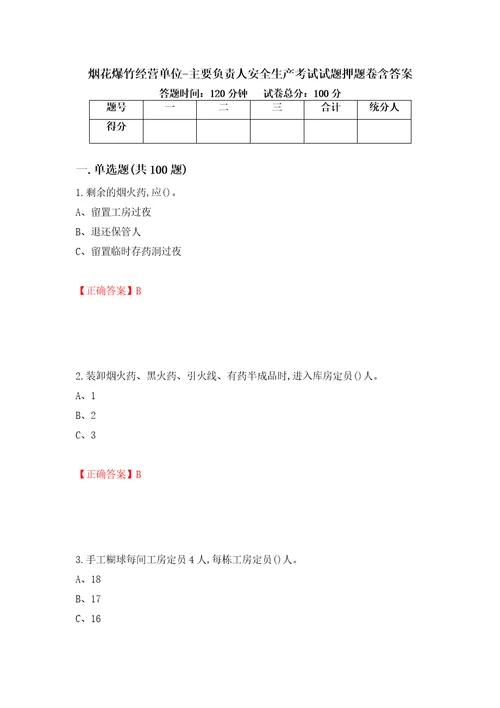 烟花爆竹经营单位-主要负责人安全生产考试试题押题卷含答案

答题时间：120 分钟　试卷总分：100 分

| 题号 | 一 | 二 | 三 | 合计 | 统分人 |
|---|---|---|---|---|---|
| 得分 |  |  |  |  |  |

一. 单选题(共 100 题)

1. 剩余的烟火药, 应()。

A、留置工房过夜

B、退还保管人

C、留置临时存药洞过夜

【正确答案】B

2. 装卸烟火药、黑火药、引火线、有药半成品时, 进入库房定员()人。

A、1

B、2

C、3

【正确答案】B

3. 手工糊球每间工房定员 4 人, 每栋工房定员()人。

A、18

B、17

C、16